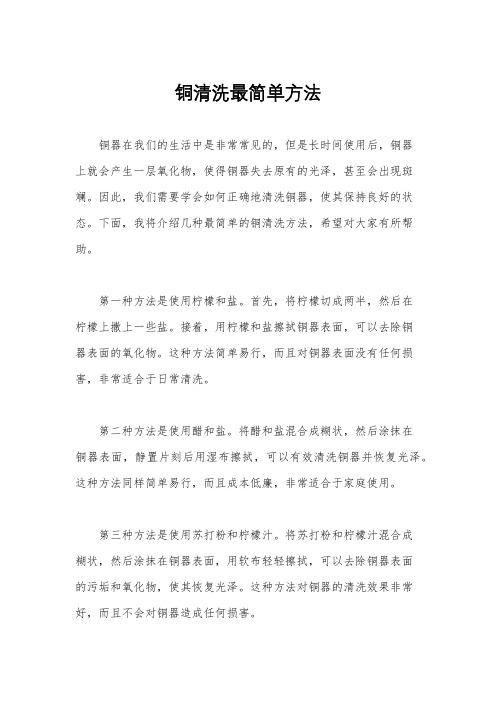 铜清洗最简单方法

铜器在我们的生活中是非常常见的，但是长时间使用后，铜器上就会产生一层氧化物，使得铜器失去原有的光泽，甚至会出现斑斓。因此，我们需要学会如何正确地清洗铜器，使其保持良好的状态。下面，我将介绍几种最简单的铜清洗方法，希望对大家有所帮助。

第一种方法是使用柠檬和盐。首先，将柠檬切成两半，然后在柠檬上撒上一些盐。接着，用柠檬和盐擦拭铜器表面，可以去除铜器表面的氧化物。这种方法简单易行，而且对铜器表面没有任何损害，非常适合于日常清洗。

第二种方法是使用醋和盐。将醋和盐混合成糊状，然后涂抹在铜器表面，静置片刻后用湿布擦拭，可以有效清洗铜器并恢复光泽。这种方法同样简单易行，而且成本低廉，非常适合于家庭使用。

第三种方法是使用苏打粉和柠檬汁。将苏打粉和柠檬汁混合成糊状，然后涂抹在铜器表面，用软布轻轻擦拭，可以去除铜器表面的污垢和氧化物，使其恢复光泽。这种方法对铜器的清洗效果非常好，而且不会对铜器造成任何损害。